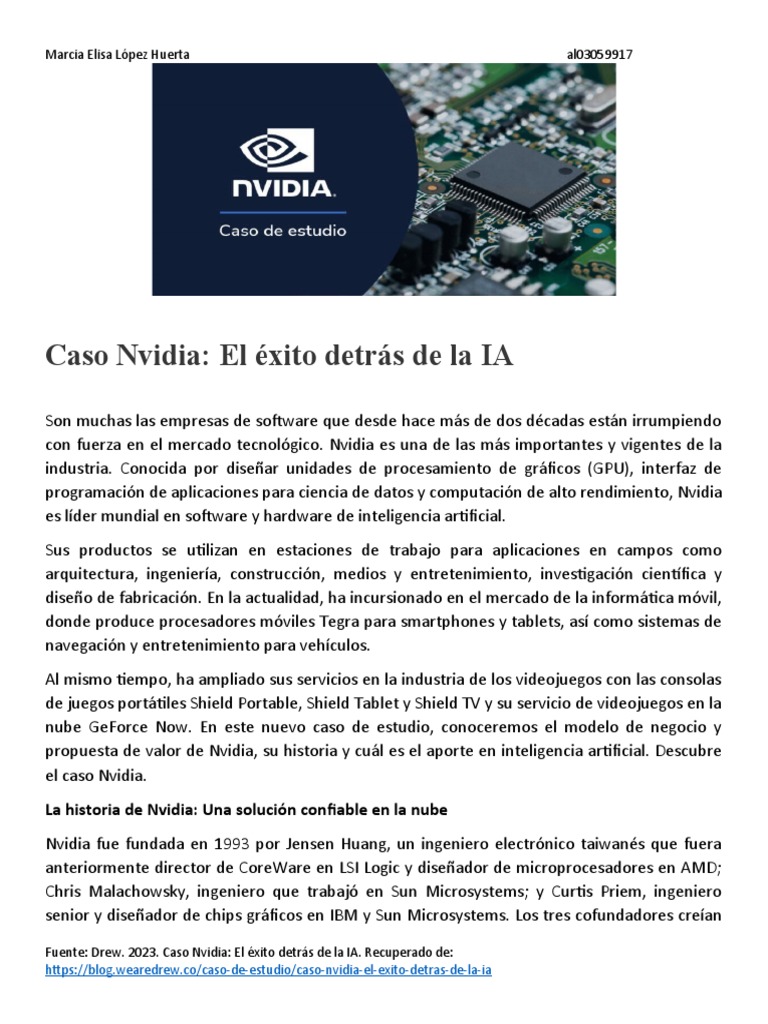 Marcia Elisa López Huerta al03059917

NVIDIA.
Caso de estudio

Caso Nvidia: El éxito detrás de la IA

Son muchas las empresas de software que desde hace más de dos décadas están irrumpiendo con fuerza en el mercado tecnológico. Nvidia es una de las más importantes y vigentes de la industria. Conocida por diseñar unidades de procesamiento de gráficos (GPU), interfaz de programación de aplicaciones para ciencia de datos y computación de alto rendimiento, Nvidia es líder mundial en software y hardware de inteligencia artificial.

Sus productos se utilizan en estaciones de trabajo para aplicaciones en campos como arquitectura, ingeniería, construcción, medios y entretenimiento, investigación científica y diseño de fabricación. En la actualidad, ha incursionado en el mercado de la informática móvil, donde produce procesadores móviles Tegra para smartphones y tablets, así como sistemas de navegación y entretenimiento para vehículos.

Al mismo tiempo, ha ampliado sus servicios en la industria de los videojuegos con las consolas de juegos portátiles Shield Portable, Shield Tablet y Shield TV y su servicio de videojuegos en la nube GeForce Now. En este nuevo caso de estudio, conoceremos el modelo de negocio y propuesta de valor de Nvidia, su historia y cuál es el aporte en inteligencia artificial. Descubre el caso Nvidia.

La historia de Nvidia: Una solución confiable en la nube

Nvidia fue fundada en 1993 por Jensen Huang, un ingeniero electrónico taiwanés que fuera anteriormente director de CoreWare en LSI Logic y diseñador de microprocesadores en AMD; Chris Malachowsky, ingeniero que trabajó en Sun Microsystems; y Curtis Priem, ingeniero senior y diseñador de chips gráficos en IBM y Sun Microsystems. Los tres cofundadores creían

Fuente: Drew. 2023. Caso Nvidia: El éxito detrás de la IA. Recuperado de: https://blog.wearedrew.co/caso-de-estudio/caso-nvidia-el-exito-detras-de-la-ia